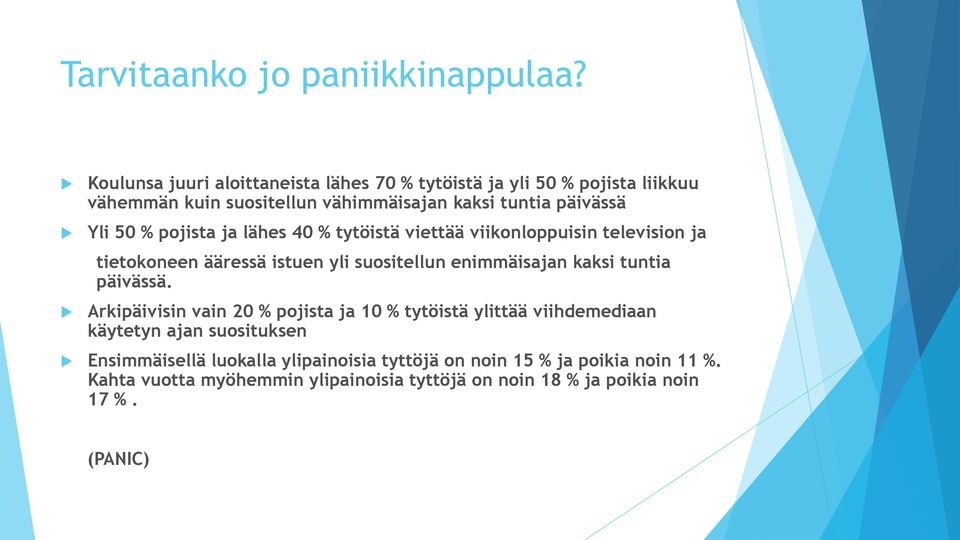 Tarvitaanko jo paniikkinappulaa?

Koulunsa juuri aloittaneista lähes 70 % tytöistä ja yli 50 % pojista liikkuu vähemmän kuin suositellun vähimmäisajan kaksi tuntia päivässä

Yli 50 % pojista ja lähes 40 % tytöistä viettää viikonloppuisin television ja

tietokoneen ääressä istuen yli suositellun enimmäisajan kaksi tuntia päivässä.

Arkipäivisin vain 20 % pojista ja 10 % tytöistä ylittää viihdemediaan käytetyn ajan suosituksen

Ensimmäisellä luokalla ylipainoisia tyttöjä on noin 15 % ja poikia noin 11 %. Kahta vuotta myöhemmin ylipainoisia tyttöjä on noin 18 % ja poikia noin 17 % .

(PANIC)